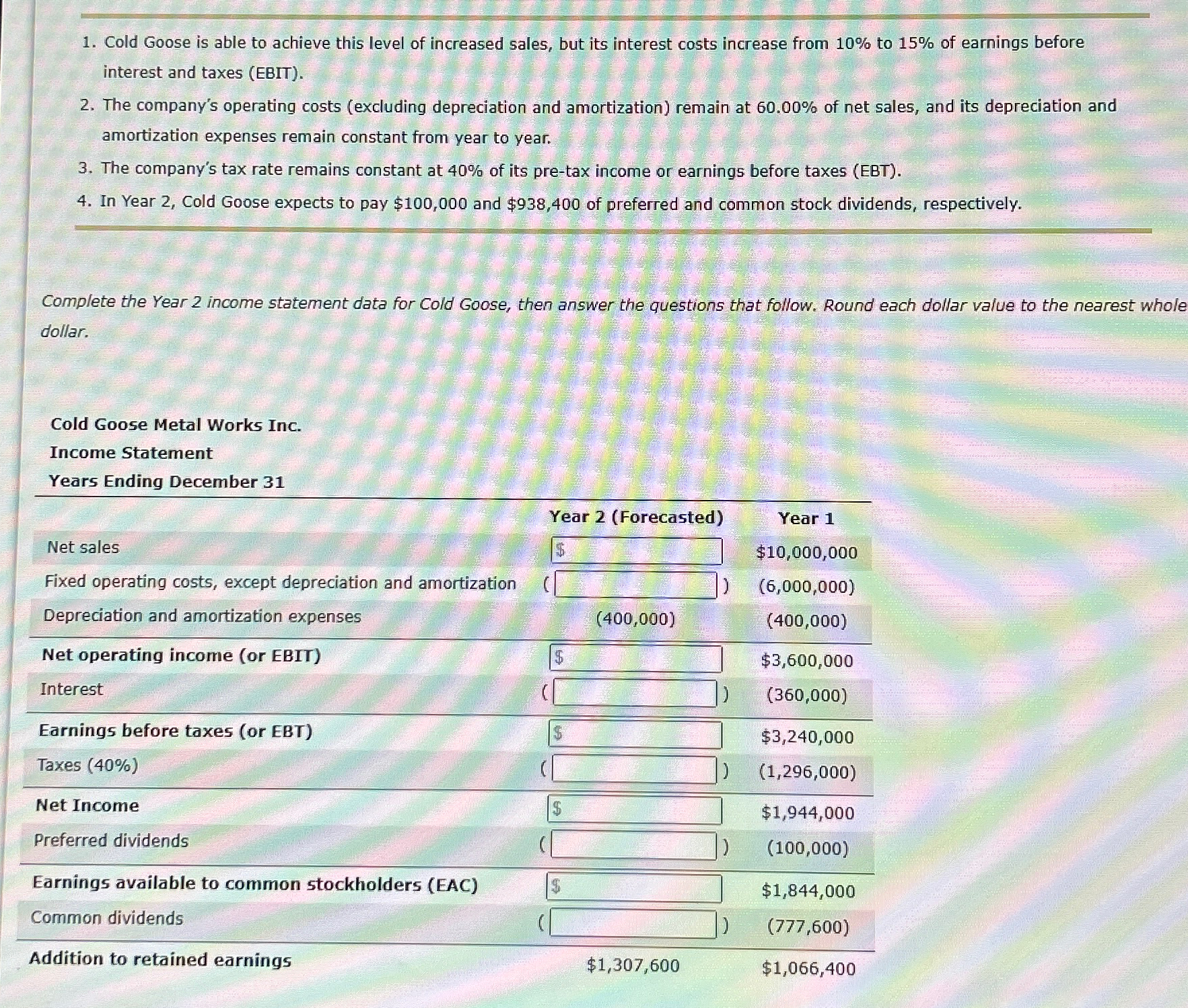 1. Cold Goose is able to achieve this level of increased sales, but its interest costs increase from 10% to 15% of earnings before interest and taxes (EBIT).

2. The company's operating costs (excluding depreciation and amortization) remain at 60.00% of net sales, and its depreciation and amortization expenses remain constant from year to year.

3. The company's tax rate remains constant at 40% of its pre-tax income or earnings before taxes (EBT).

4. In Year 2, Cold Goose expects to pay $100,000 and $938,400 of preferred and common stock dividends, respectively.

Complete the Year 2 income statement data for Cold Goose, then answer the questions that follow. Round each dollar value to the nearest whole dollar.

Cold Goose Metal Works Inc.
Income Statement
Years Ending December 31

|  | Year 2 (Forecasted) | Year 1 |
|---|---|---|
| Net sales | $ | $10,000,000 |
| Fixed operating costs, except depreciation and amortization | ( ) | (6,000,000) |
| Depreciation and amortization expenses | (400,000) | (400,000) |
| Net operating income (or EBIT) | $ | $3,600,000 |
| Interest | ( ) | (360,000) |
| Earnings before taxes (or EBT) | $ | $3,240,000 |
| Taxes (40%) | ( ) | (1,296,000) |
| Net Income | $ | $1,944,000 |
| Preferred dividends | ( ) | (100,000) |
| Earnings available to common stockholders (EAC) | $ | $1,844,000 |
| Common dividends | ( ) | (777,600) |
| Addition to retained earnings | $1,307,600 | $1,066,400 |